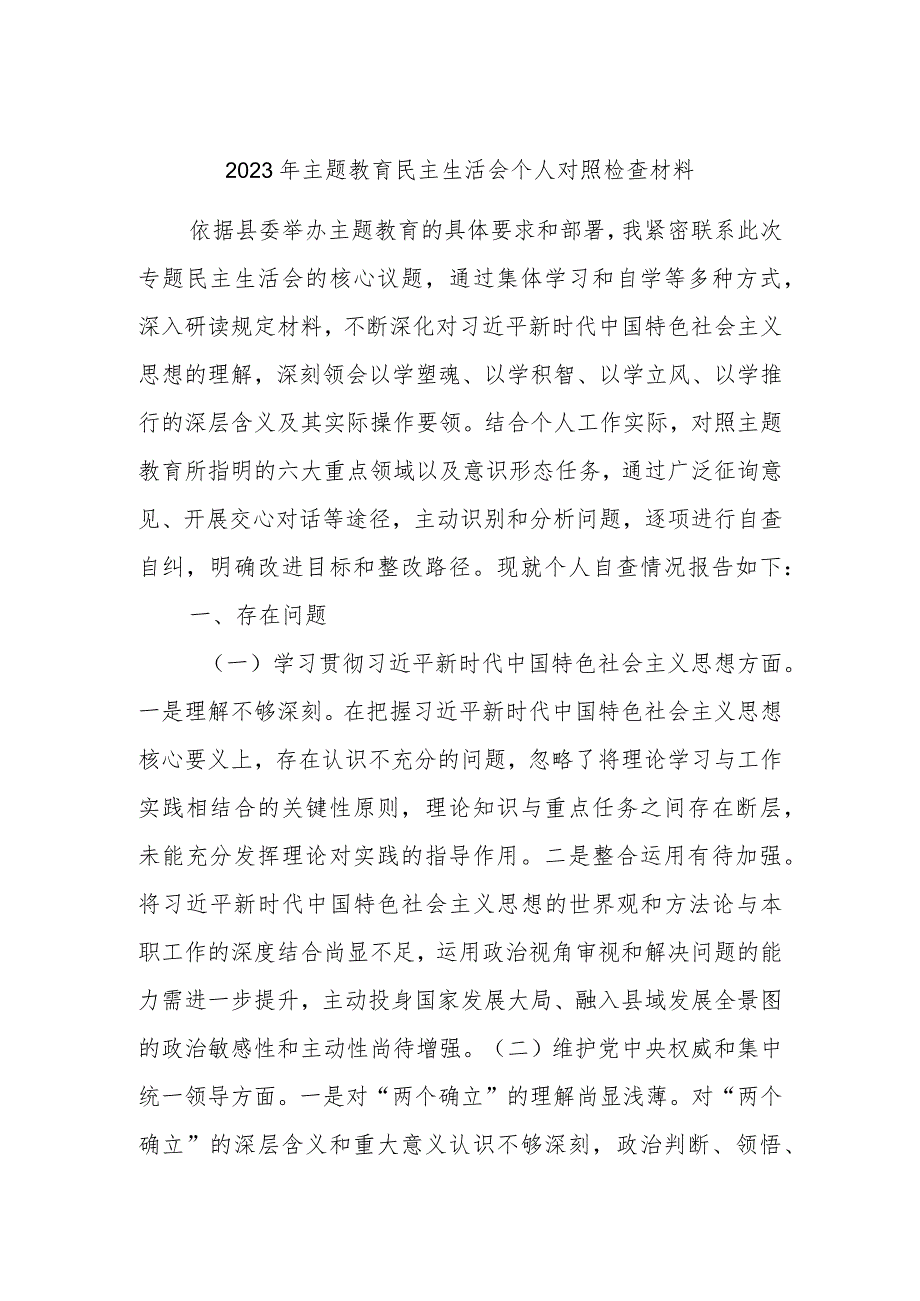 2023年主题教育民主生活会个人对照检查材料

依据县委举办主题教育的具体要求和部署，我紧密联系此次专题民主生活会的核心议题，通过集体学习和自学等多种方式，深入研读规定材料，不断深化对习近平新时代中国特色社会主义思想的理解，深刻领会以学塑魂、以学积智、以学立风、以学推行的深层含义及其实际操作要领。结合个人工作实际，对照主题教育所指明的六大重点领域以及意识形态任务，通过广泛征询意见、开展交心对话等途径，主动识别和分析问题，逐项进行自查自纠，明确改进目标和整改路径。现就个人自查情况报告如下：

一、存在问题

（一）学习贯彻习近平新时代中国特色社会主义思想方面。一是理解不够深刻。在把握习近平新时代中国特色社会主义思想核心要义上，存在认识不充分的问题，忽略了将理论学习与工作实践相结合的关键性原则，理论知识与重点任务之间存在断层，未能充分发挥理论对实践的指导作用。二是整合运用有待加强。将习近平新时代中国特色社会主义思想的世界观和方法论与本职工作的深度结合尚显不足，运用政治视角审视和解决问题的能力需进一步提升，主动投身国家发展大局、融入县域发展全景图的政治敏感性和主动性尚待增强。（二）维护党中央权威和集中统一领导方面。一是对“两个确立”的理解尚显浅薄。对“两个确立”的深层含义和重大意义认识不够深刻，政治判断、领悟、